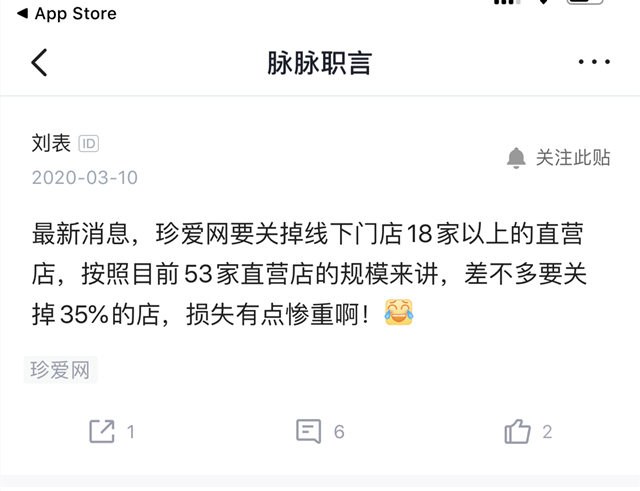 ◀ App Store

脉脉职言

刘表 ID

关注此贴

2020-03-10

最新消息，珍爱网要关掉线下门店18家以上的直营店，按照目前53家直营店的规模来讲，差不多要关掉35%的店，损失有点惨重啊！😂

珍爱网

1

6

2